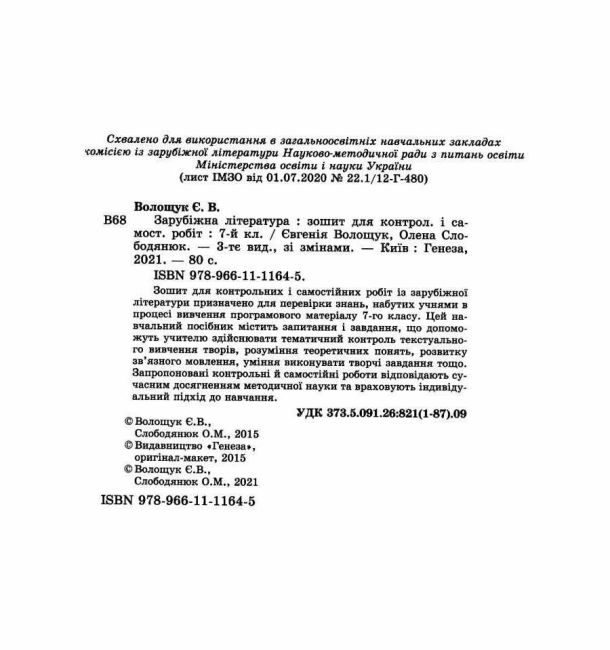 Схвалено для використання в загальноосвітніх навчальних закладах комісією із зарубіжної літератури Науково-методичної ради з питань освіти Міністерства освіти і науки України
(лист ІМЗО від 01.07.2020 № 22.1/12-Г-480)

Волощук Є. В.

В68 Зарубіжна література : зошит для контрол. і самост. робіт : 7-й кл. / Євгенія Волощук, Олена Слободянюк. — 3-тє вид., зі змінами. — Київ : Генеза, 2021. — 80 с.

ISBN 978-966-11-1164-5.

Зошит для контрольних і самостійних робіт із зарубіжної літератури призначено для перевірки знань, набутих учнями в процесі вивчення програмового матеріалу 7-го класу. Цей навчальний посібник містить запитання і завдання, що допоможуть учителю здійснювати тематичний контроль текстуального вивчення творів, розуміння теоретичних понять, розвитку зв'язного мовлення, уміння виконувати творчі завдання тощо. Запропоновані контрольні й самостійні роботи відповідають сучасним досягненням методичної науки та враховують індивідуальний підхід до навчання.

УДК 373.5.091.26:821(1-87).09

© Волощук Є.В., Слободянюк О.М., 2015
© Видавництво «Генеза», оригінал-макет, 2015
© Волощук Є.В., Слободянюк О.М., 2021

ISBN 978-966-11-1164-5